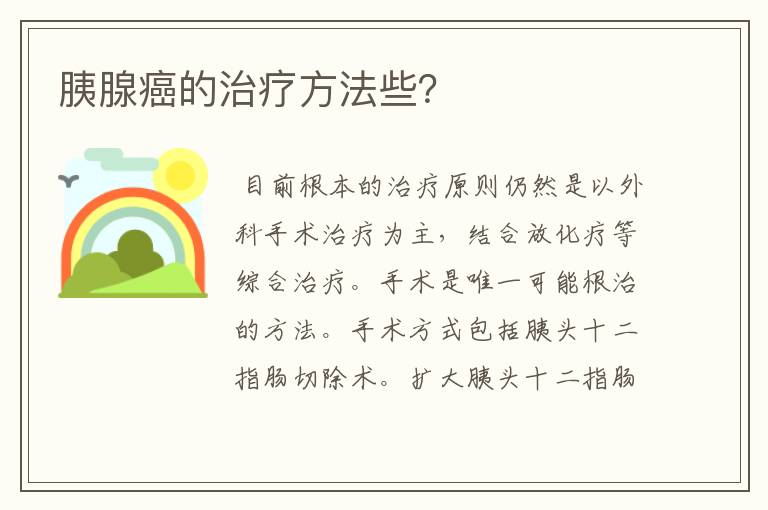 胰腺癌的治疗方法些?

目前根本的治疗原则仍然是以外科手术治疗为主,结合放化疗等综合治疗。手术是唯一可能根治的方法。手术方式包括胰头十二指肠切除术。扩大胰头十二指肠